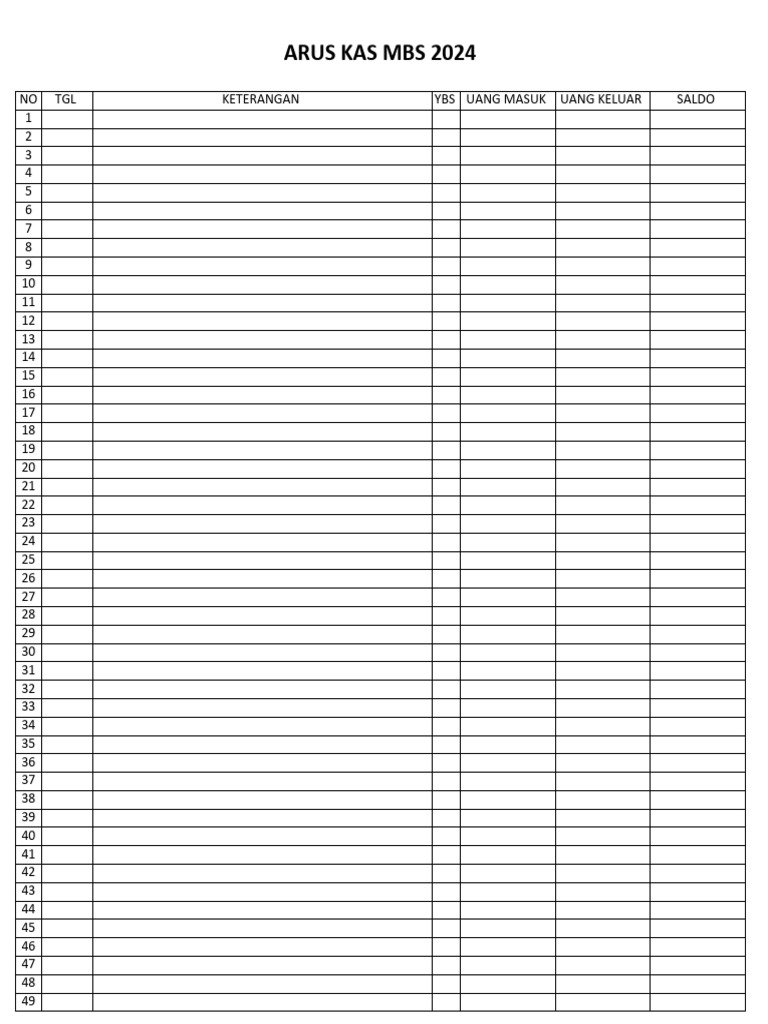 ARUS KAS MBS 2024

| NO | TGL | KETERANGAN | YBS | UANG MASUK | UANG KELUAR | SALDO |
|---|---|---|---|---|---|---|
| 1 | | | | | | |
| 2 | | | | | | |
| 3 | | | | | | |
| 4 | | | | | | |
| 5 | | | | | | |
| 6 | | | | | | |
| 7 | | | | | | |
| 8 | | | | | | |
| 9 | | | | | | |
| 10 | | | | | | |
| 11 | | | | | | |
| 12 | | | | | | |
| 13 | | | | | | |
| 14 | | | | | | |
| 15 | | | | | | |
| 16 | | | | | | |
| 17 | | | | | | |
| 18 | | | | | | |
| 19 | | | | | | |
| 20 | | | | | | |
| 21 | | | | | | |
| 22 | | | | | | |
| 23 | | | | | | |
| 24 | | | | | | |
| 25 | | | | | | |
| 26 | | | | | | |
| 27 | | | | | | |
| 28 | | | | | | |
| 29 | | | | | | |
| 30 | | | | | | |
| 31 | | | | | | |
| 32 | | | | | | |
| 33 | | | | | | |
| 34 | | | | | | |
| 35 | | | | | | |
| 36 | | | | | | |
| 37 | | | | | | |
| 38 | | | | | | |
| 39 | | | | | | |
| 40 | | | | | | |
| 41 | | | | | | |
| 42 | | | | | | |
| 43 | | | | | | |
| 44 | | | | | | |
| 45 | | | | | | |
| 46 | | | | | | |
| 47 | | | | | | |
| 48 | | | | | | |
| 49 | | | | | | |